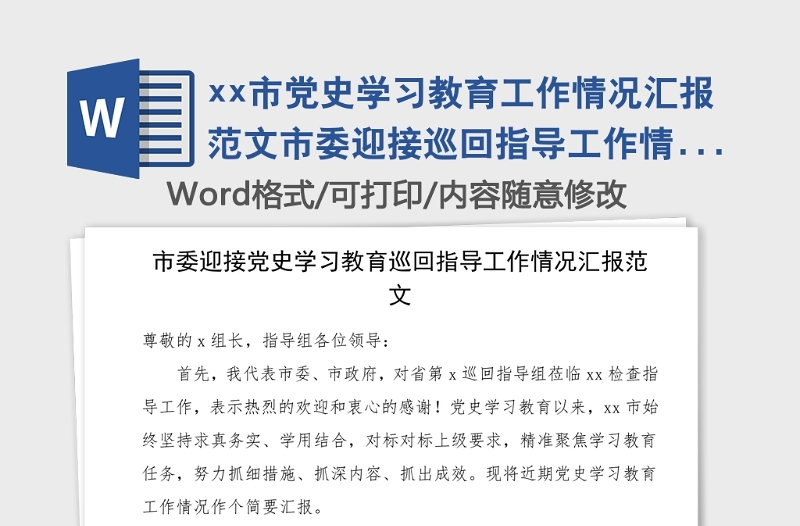 W

xx市党史学习教育工作情况汇报范文市委迎接巡回指导工作情...

Word格式/可打印/内容随意修改

市委迎接党史学习教育巡回指导工作情况汇报范文

尊敬的x组长，指导组各位领导：

首先，我代表市委、市政府，对省第x巡回指导组莅临xx检查指导工作，表示热烈的欢迎和衷心的感谢！党史学习教育以来，xx市始终坚持求真务实、学用结合，对标对标上级要求，精准聚焦学习教育任务，努力抓细措施、抓深内容、抓出成效。现将近期党史学习教育工作情况作个简要汇报。